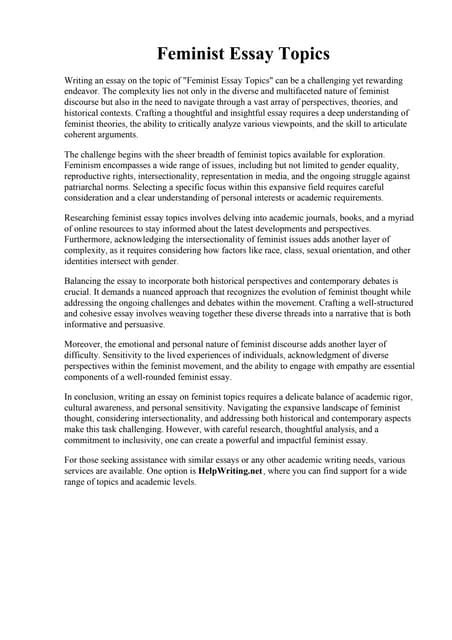 Feminist Essay Topics

Writing an essay on the topic of "Feminist Essay Topics" can be a challenging yet rewarding endeavor. The complexity lies not only in the diverse and multifaceted nature of feminist discourse but also in the need to navigate through a vast array of perspectives, theories, and historical contexts. Crafting a thoughtful and insightful essay requires a deep understanding of feminist theories, the ability to critically analyze various viewpoints, and the skill to articulate coherent arguments.

The challenge begins with the sheer breadth of feminist topics available for exploration. Feminism encompasses a wide range of issues, including but not limited to gender equality, reproductive rights, intersectionality, representation in media, and the ongoing struggle against patriarchal norms. Selecting a specific focus within this expansive field requires careful consideration and a clear understanding of personal interests or academic requirements.

Researching feminist essay topics involves delving into academic journals, books, and a myriad of online resources to stay informed about the latest developments and perspectives. Furthermore, acknowledging the intersectionality of feminist issues adds another layer of complexity, as it requires considering how factors like race, class, sexual orientation, and other identities intersect with gender.

Balancing the essay to incorporate both historical perspectives and contemporary debates is crucial. It demands a nuanced approach that recognizes the evolution of feminist thought while addressing the ongoing challenges and debates within the movement. Crafting a well-structured and cohesive essay involves weaving together these diverse threads into a narrative that is both informative and persuasive.

Moreover, the emotional and personal nature of feminist discourse adds another layer of difficulty. Sensitivity to the lived experiences of individuals, acknowledgment of diverse perspectives within the feminist movement, and the ability to engage with empathy are essential components of a well-rounded feminist essay.

In conclusion, writing an essay on feminist topics requires a delicate balance of academic rigor, cultural awareness, and personal sensitivity. Navigating the expansive landscape of feminist thought, considering intersectionality, and addressing both historical and contemporary aspects make this task challenging. However, with careful research, thoughtful analysis, and a commitment to inclusivity, one can create a powerful and impactful feminist essay.

For those seeking assistance with similar essays or any other academic writing needs, various services are available. One option is HelpWriting.net, where you can find support for a wide range of topics and academic levels.